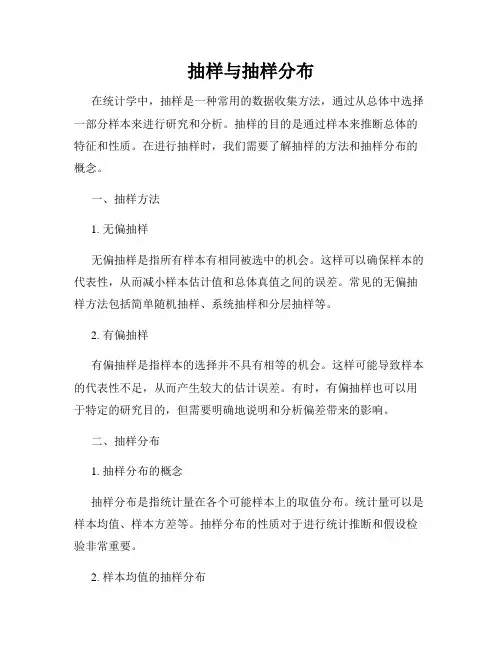 抽样与抽样分布

在统计学中，抽样是一种常用的数据收集方法，通过从总体中选择一部分样本来进行研究和分析。抽样的目的是通过样本来推断总体的特征和性质。在进行抽样时，我们需要了解抽样的方法和抽样分布的概念。

一、抽样方法

1. 无偏抽样

无偏抽样是指所有样本有相同被选中的机会。这样可以确保样本的代表性，从而减小样本估计值和总体真值之间的误差。常见的无偏抽样方法包括简单随机抽样、系统抽样和分层抽样等。

2. 有偏抽样

有偏抽样是指样本的选择并不具有相等的机会。这样可能导致样本的代表性不足，从而产生较大的估计误差。有时，有偏抽样也可以用于特定的研究目的，但需要明确地说明和分析偏差带来的影响。

二、抽样分布

1. 抽样分布的概念

抽样分布是指统计量在各个可能样本上的取值分布。统计量可以是样本均值、样本方差等。抽样分布的性质对于进行统计推断和假设检验非常重要。

2. 样本均值的抽样分布